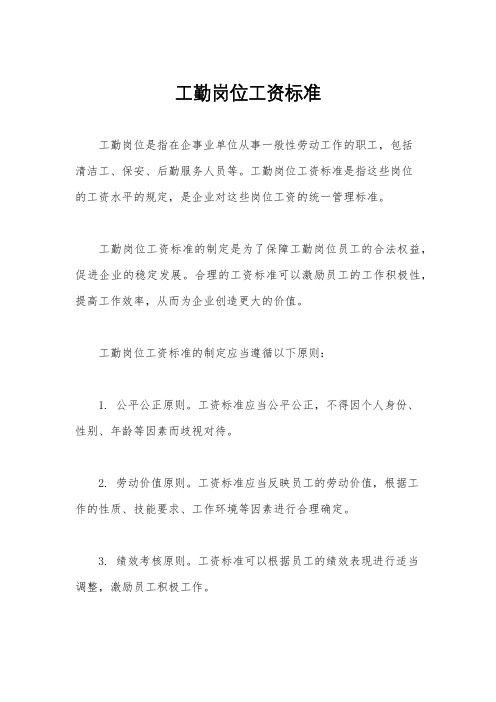 工勤岗位工资标准

工勤岗位是指在企事业单位从事一般性劳动工作的职工，包括清洁工、保安、后勤服务人员等。工勤岗位工资标准是指这些岗位的工资水平的规定，是企业对这些岗位工资的统一管理标准。

工勤岗位工资标准的制定是为了保障工勤岗位员工的合法权益，促进企业的稳定发展。合理的工资标准可以激励员工的工作积极性，提高工作效率，从而为企业创造更大的价值。

工勤岗位工资标准的制定应当遵循以下原则：

1. 公平公正原则。工资标准应当公平公正，不得因个人身份、性别、年龄等因素而歧视对待。

2. 劳动价值原则。工资标准应当反映员工的劳动价值，根据工作的性质、技能要求、工作环境等因素进行合理确定。

3. 绩效考核原则。工资标准可以根据员工的绩效表现进行适当调整，激励员工积极工作。